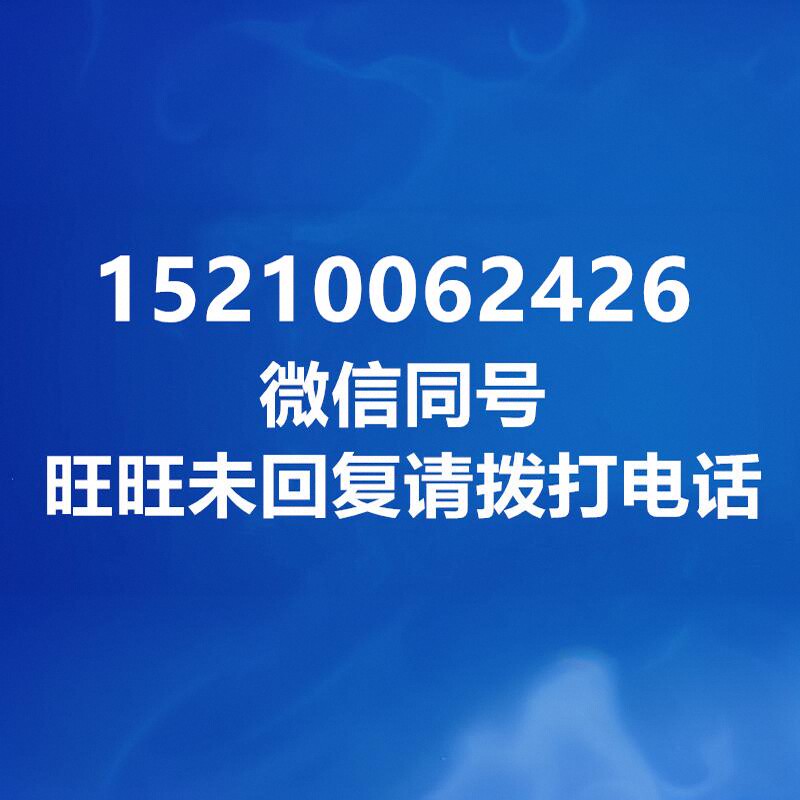 15210062426
微信同号
旺旺未回复请拨打电话